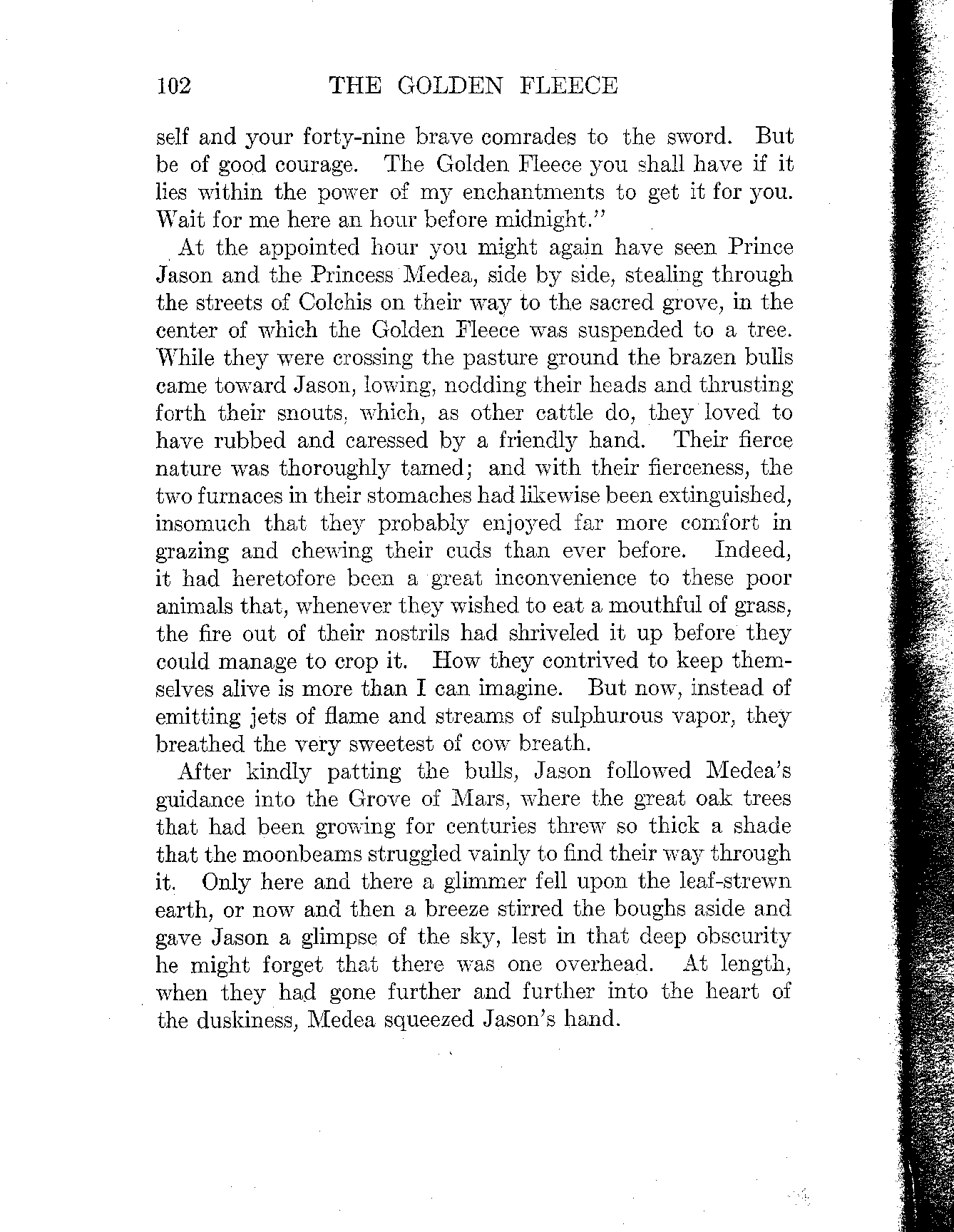 102 THE GOLDEN FLEECE

self and your forty-nine brave comrades to the sword. But be of good courage. The Golden Fleece you shall have if it lies within the power of my enchantments to get it for you. Wait for me here an hour before midnight."

At the appointed hour you might again have seen Prince Jason and the Princess Medea, side by side, stealing through the streets of Colchis on their way to the sacred grove, in the center of which the Golden Fleece was suspended to a tree. While they were crossing the pasture ground the brazen bulls came toward Jason, lowing, nodding their heads and thrusting forth their snouts, which, as other cattle do, they loved to have rubbed and caressed by a friendly hand. Their fierce nature was thoroughly tamed; and with their fierceness, the two furnaces in their stomaches had likewise been extinguished, insomuch that they probably enjoyed far more comfort in grazing and chewing their cuds than ever before. Indeed, it had heretofore been a great inconvenience to these poor animals that, whenever they wished to eat a mouthful of grass, the fire out of their nostrils had shriveled it up before they could manage to crop it. How they contrived to keep themselves alive is more than I can imagine. But now, instead of emitting jets of flame and streams of sulphurous vapor, they breathed the very sweetest of cow breath.

After kindly patting the bulls, Jason followed Medea's guidance into the Grove of Mars, where the great oak trees that had been growing for centuries threw so thick a shade that the moonbeams struggled vainly to find their way through it. Only here and there a glimmer fell upon the leaf-strewn earth, or now and then a breeze stirred the boughs aside and gave Jason a glimpse of the sky, lest in that deep obscurity he might forget that there was one overhead. At length, when they had gone further and further into the heart of the duskiness, Medea squeezed Jason's hand.